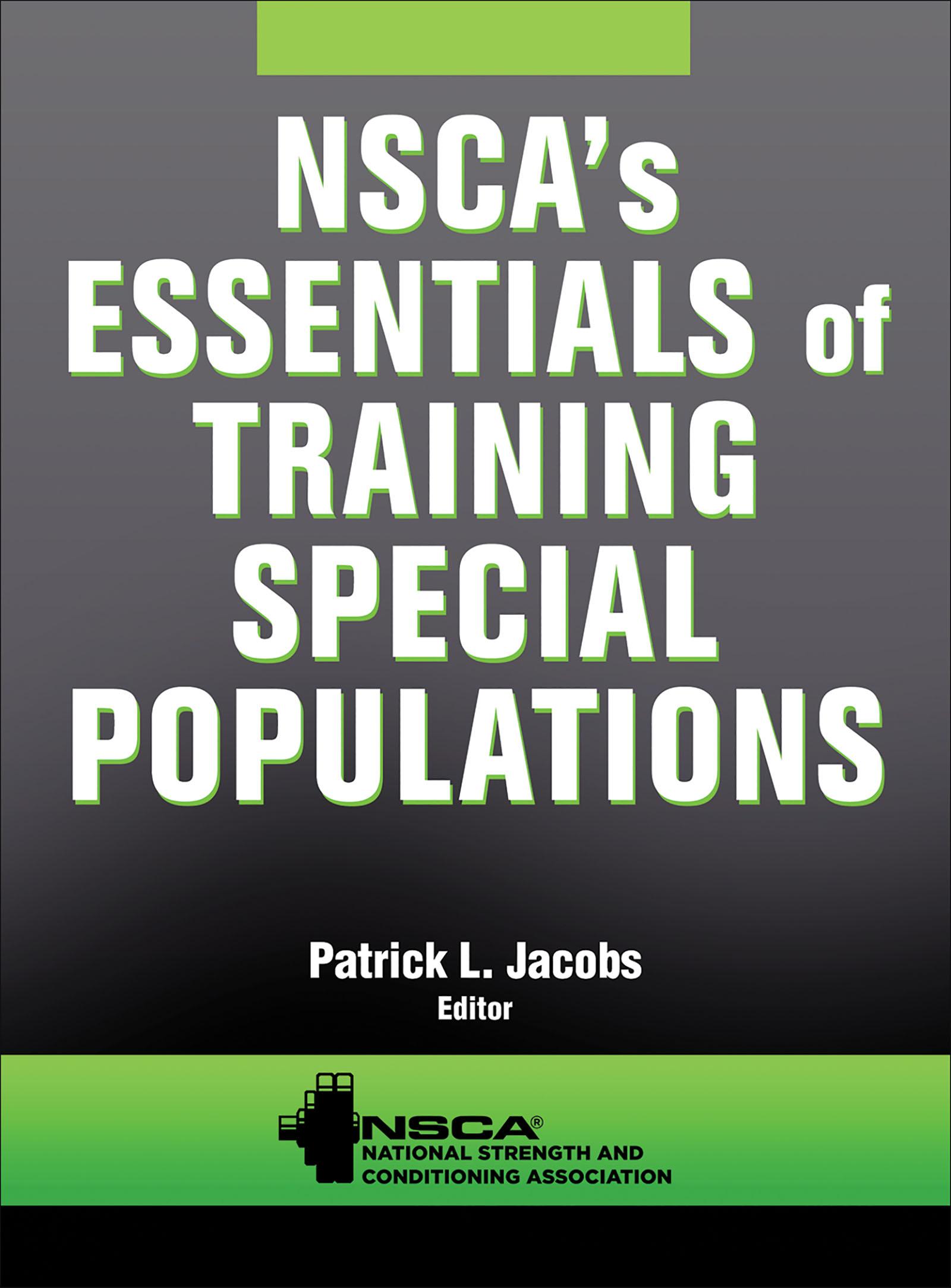 NSCA's ESSENTIALS of TRAINING SPECIAL POPULATIONS

Patrick L. Jacobs
Editor

NSCA®
NATIONAL STRENGTH AND CONDITIONING ASSOCIATION